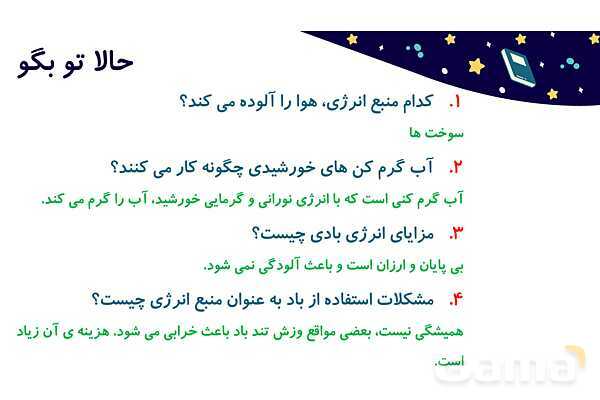 حالا تو بگو

۱. کدام منبع انرژی، هوا را آلوده می کند؟

سوخت ها

۲. آب گرم کن های خورشیدی چگونه کار می کنند؟

آب گرم کنی است که با انرژی نورانی و گرمایی خورشید، آب را گرم می کند.

۳. مزایای انرژی بادی چیست؟

بی پایان و ارزان است و باعث آلودگی نمی شود.

۴. مشکلات استفاده از باد به عنوان منبع انرژی چیست؟

همیشگی نیست، بعضی مواقع وزش تند باد باعث خرابی می شود. هزینه ی آن زیاد است.

Gama